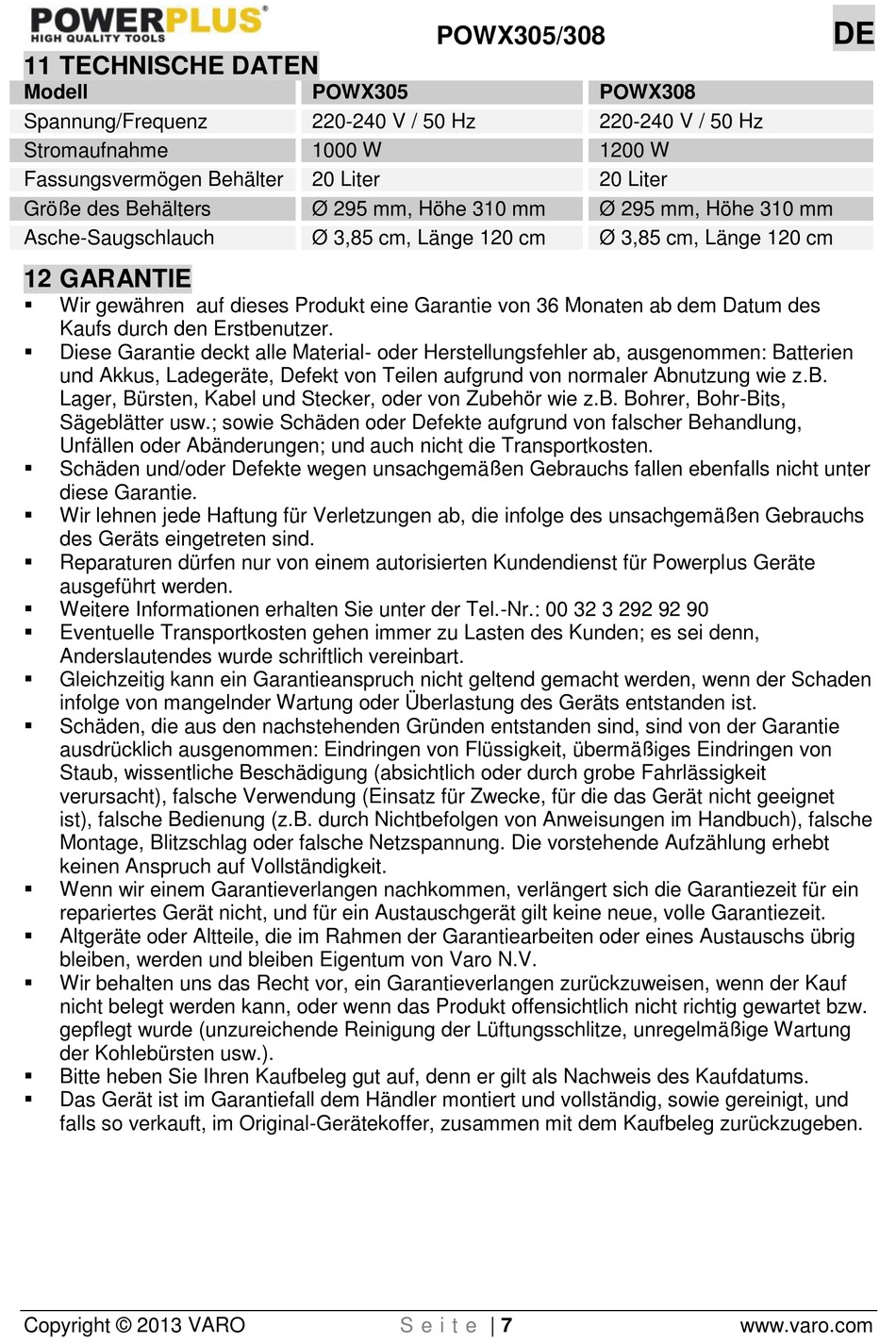 POWERPLUS®
HIGH QUALITY TOOLS

POWX305/308

DE

11 TECHNISCHE DATEN

| Modell | POWX305 | POWX308 |
|---|---|---|
| Spannung/Frequenz | 220-240 V / 50 Hz | 220-240 V / 50 Hz |
| Stromaufnahme | 1000 W | 1200 W |
| Fassungsvermögen Behälter | 20 Liter | 20 Liter |
| Größe des Behälters | Ø 295 mm, Höhe 310 mm | Ø 295 mm, Höhe 310 mm |
| Asche-Saugschlauch | Ø 3,85 cm, Länge 120 cm | Ø 3,85 cm, Länge 120 cm |

12 GARANTIE

▪ Wir gewähren auf dieses Produkt eine Garantie von 36 Monaten ab dem Datum des Kaufs durch den Erstbenutzer.
▪ Diese Garantie deckt alle Material- oder Herstellungsfehler ab, ausgenommen: Batterien und Akkus, Ladegeräte, Defekt von Teilen aufgrund von normaler Abnutzung wie z.B. Lager, Bürsten, Kabel und Stecker, oder von Zubehör wie z.B. Bohrer, Bohr-Bits, Sägeblätter usw.; sowie Schäden oder Defekte aufgrund von falscher Behandlung, Unfällen oder Abänderungen; und auch nicht die Transportkosten.
▪ Schäden und/oder Defekte wegen unsachgemäßen Gebrauchs fallen ebenfalls nicht unter diese Garantie.
▪ Wir lehnen jede Haftung für Verletzungen ab, die infolge des unsachgemäßen Gebrauchs des Geräts eingetreten sind.
▪ Reparaturen dürfen nur von einem autorisierten Kundendienst für Powerplus Geräte ausgeführt werden.
▪ Weitere Informationen erhalten Sie unter der Tel.-Nr.: 00 32 3 292 92 90
▪ Eventuelle Transportkosten gehen immer zu Lasten des Kunden; es sei denn, Anderslautendes wurde schriftlich vereinbart.
▪ Gleichzeitig kann ein Garantieanspruch nicht geltend gemacht werden, wenn der Schaden infolge von mangelnder Wartung oder Überlastung des Geräts entstanden ist.
▪ Schäden, die aus den nachstehenden Gründen entstanden sind, sind von der Garantie ausdrücklich ausgenommen: Eindringen von Flüssigkeit, übermäßiges Eindringen von Staub, wissentliche Beschädigung (absichtlich oder durch grobe Fahrlässigkeit verursacht), falsche Verwendung (Einsatz für Zwecke, für die das Gerät nicht geeignet ist), falsche Bedienung (z.B. durch Nichtbefolgen von Anweisungen im Handbuch), falsche Montage, Blitzschlag oder falsche Netzspannung. Die vorstehende Aufzählung erhebt keinen Anspruch auf Vollständigkeit.
▪ Wenn wir einem Garantieverlangen nachkommen, verlängert sich die Garantiezeit für ein repariertes Gerät nicht, und für ein Austauschgerät gilt keine neue, volle Garantiezeit.
▪ Altgeräte oder Altteile, die im Rahmen der Garantiearbeiten oder eines Austauschs übrig bleiben, werden und bleiben Eigentum von Varo N.V.
▪ Wir behalten uns das Recht vor, ein Garantieverlangen zurückzuweisen, wenn der Kauf nicht belegt werden kann, oder wenn das Produkt offensichtlich nicht richtig gewartet bzw. gepflegt wurde (unzureichende Reinigung der Lüftungsschlitze, unregelmäßige Wartung der Kohlebürsten usw.).
▪ Bitte heben Sie Ihren Kaufbeleg gut auf, denn er gilt als Nachweis des Kaufdatums.
▪ Das Gerät ist im Garantiefall dem Händler montiert und vollständig, sowie gereinigt, und falls so verkauft, im Original-Gerätekoffer, zusammen mit dem Kaufbeleg zurückzugeben.

Copyright © 2013 VARO   S e i t e | 7   www.varo.com